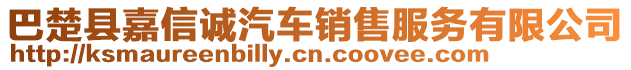 巴楚县嘉信诚汽车销售服务有限公司
http://ksmaureenbilly.cn.coovee.com